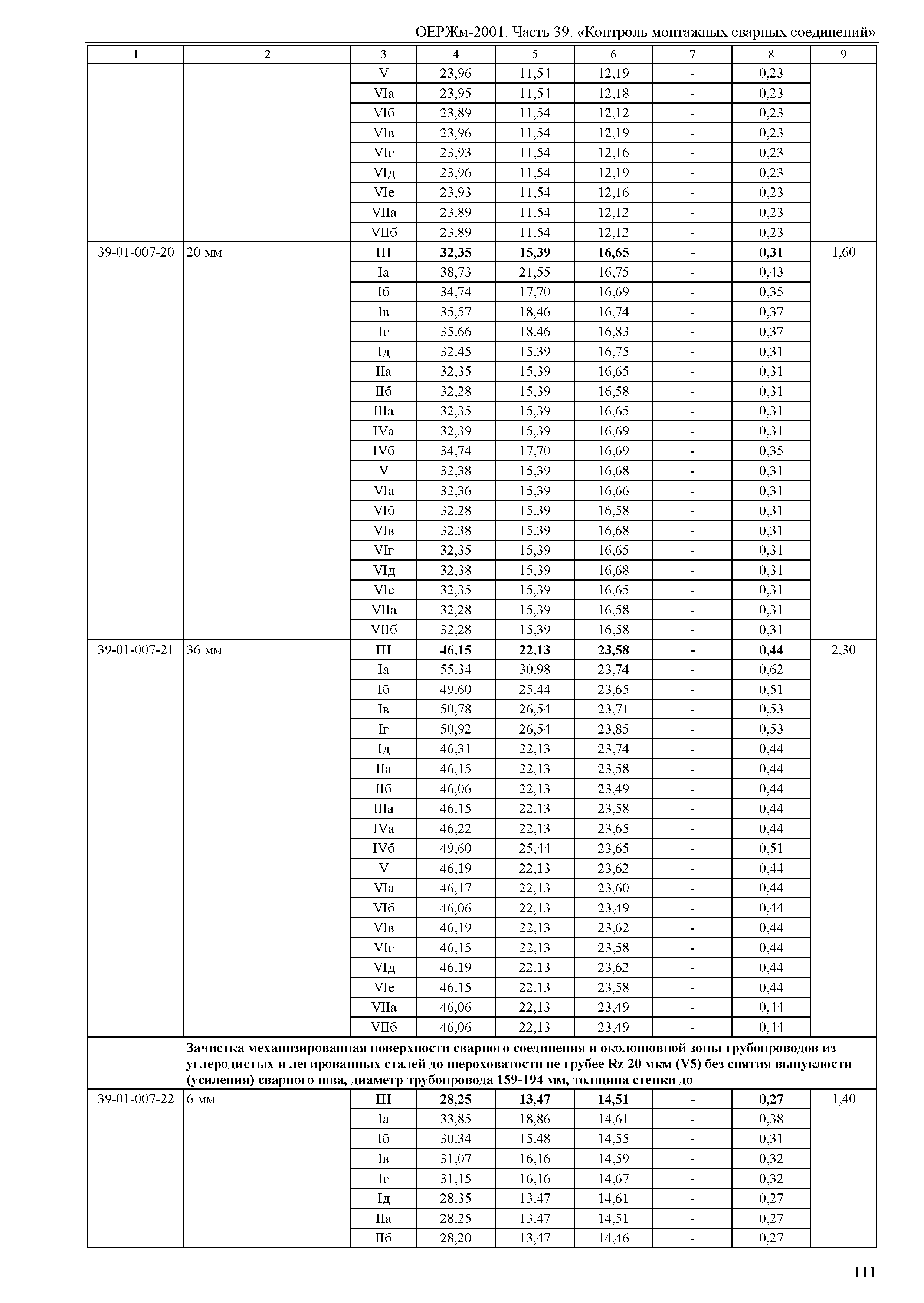 ОЕРЖм-2001. Часть 39. «Контроль монтажных сварных соединений»

| 1 | 2 | 3 | 4 | 5 | 6 | 7 | 8 | 9 |
|---|---|---|---|---|---|---|---|---|
| | | V | 23,96 | 11,54 | 12,19 | - | 0,23 | |
| | | VIа | 23,95 | 11,54 | 12,18 | - | 0,23 | |
| | | VIб | 23,89 | 11,54 | 12,12 | - | 0,23 | |
| | | VIв | 23,96 | 11,54 | 12,19 | - | 0,23 | |
| | | VIг | 23,93 | 11,54 | 12,16 | - | 0,23 | |
| | | VIд | 23,96 | 11,54 | 12,19 | - | 0,23 | |
| | | VIе | 23,93 | 11,54 | 12,16 | - | 0,23 | |
| | | VIIа | 23,89 | 11,54 | 12,12 | - | 0,23 | |
| | | VIIб | 23,89 | 11,54 | 12,12 | - | 0,23 | |
| 39-01-007-20 | 20 мм | **III** | **32,35** | **15,39** | **16,65** | **-** | **0,31** | 1,60 |
| | | Iа | 38,73 | 21,55 | 16,75 | - | 0,43 | |
| | | Iб | 34,74 | 17,70 | 16,69 | - | 0,35 | |
| | | Iв | 35,57 | 18,46 | 16,74 | - | 0,37 | |
| | | Iг | 35,66 | 18,46 | 16,83 | - | 0,37 | |
| | | Iд | 32,45 | 15,39 | 16,75 | - | 0,31 | |
| | | IIа | 32,35 | 15,39 | 16,65 | - | 0,31 | |
| | | IIб | 32,28 | 15,39 | 16,58 | - | 0,31 | |
| | | IIIа | 32,35 | 15,39 | 16,65 | - | 0,31 | |
| | | IVа | 32,39 | 15,39 | 16,69 | - | 0,31 | |
| | | IVб | 34,74 | 17,70 | 16,69 | - | 0,35 | |
| | | V | 32,38 | 15,39 | 16,68 | - | 0,31 | |
| | | VIа | 32,36 | 15,39 | 16,66 | - | 0,31 | |
| | | VIб | 32,28 | 15,39 | 16,58 | - | 0,31 | |
| | | VIв | 32,38 | 15,39 | 16,68 | - | 0,31 | |
| | | VIг | 32,35 | 15,39 | 16,65 | - | 0,31 | |
| | | VIд | 32,38 | 15,39 | 16,68 | - | 0,31 | |
| | | VIе | 32,35 | 15,39 | 16,65 | - | 0,31 | |
| | | VIIа | 32,28 | 15,39 | 16,58 | - | 0,31 | |
| | | VIIб | 32,28 | 15,39 | 16,58 | - | 0,31 | |
| 39-01-007-21 | 36 мм | **III** | **46,15** | **22,13** | **23,58** | **-** | **0,44** | 2,30 |
| | | Iа | 55,34 | 30,98 | 23,74 | - | 0,62 | |
| | | Iб | 49,60 | 25,44 | 23,65 | - | 0,51 | |
| | | Iв | 50,78 | 26,54 | 23,71 | - | 0,53 | |
| | | Iг | 50,92 | 26,54 | 23,85 | - | 0,53 | |
| | | Iд | 46,31 | 22,13 | 23,74 | - | 0,44 | |
| | | IIа | 46,15 | 22,13 | 23,58 | - | 0,44 | |
| | | IIб | 46,06 | 22,13 | 23,49 | - | 0,44 | |
| | | IIIа | 46,15 | 22,13 | 23,58 | - | 0,44 | |
| | | IVа | 46,22 | 22,13 | 23,65 | - | 0,44 | |
| | | IVб | 49,60 | 25,44 | 23,65 | - | 0,51 | |
| | | V | 46,19 | 22,13 | 23,62 | - | 0,44 | |
| | | VIа | 46,17 | 22,13 | 23,60 | - | 0,44 | |
| | | VIб | 46,06 | 22,13 | 23,49 | - | 0,44 | |
| | | VIв | 46,19 | 22,13 | 23,62 | - | 0,44 | |
| | | VIг | 46,15 | 22,13 | 23,58 | - | 0,44 | |
| | | VIд | 46,19 | 22,13 | 23,62 | - | 0,44 | |
| | | VIе | 46,15 | 22,13 | 23,58 | - | 0,44 | |
| | | VIIа | 46,06 | 22,13 | 23,49 | - | 0,44 | |
| | | VIIб | 46,06 | 22,13 | 23,49 | - | 0,44 | |
| | **Зачистка механизированная поверхности сварного соединения и околошовной зоны трубопроводов из углеродистых и легированных сталей до шероховатости не грубее Rz 20 мкм (V5) без снятия выпуклости (усиления) сварного шва, диаметр трубопровода 159-194 мм, толщина стенки до** | | | | | | | |
| 39-01-007-22 | 6 мм | **III** | **28,25** | **13,47** | **14,51** | **-** | **0,27** | 1,40 |
| | | Iа | 33,85 | 18,86 | 14,61 | - | 0,38 | |
| | | Iб | 30,34 | 15,48 | 14,55 | - | 0,31 | |
| | | Iв | 31,07 | 16,16 | 14,59 | - | 0,32 | |
| | | Iг | 31,15 | 16,16 | 14,67 | - | 0,32 | |
| | | Iд | 28,35 | 13,47 | 14,61 | - | 0,27 | |
| | | IIа | 28,25 | 13,47 | 14,51 | - | 0,27 | |
| | | IIб | 28,20 | 13,47 | 14,46 | - | 0,27 | |

111